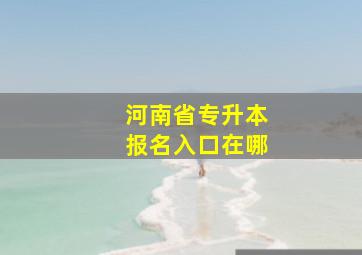 河南省专升本
报名入口在哪